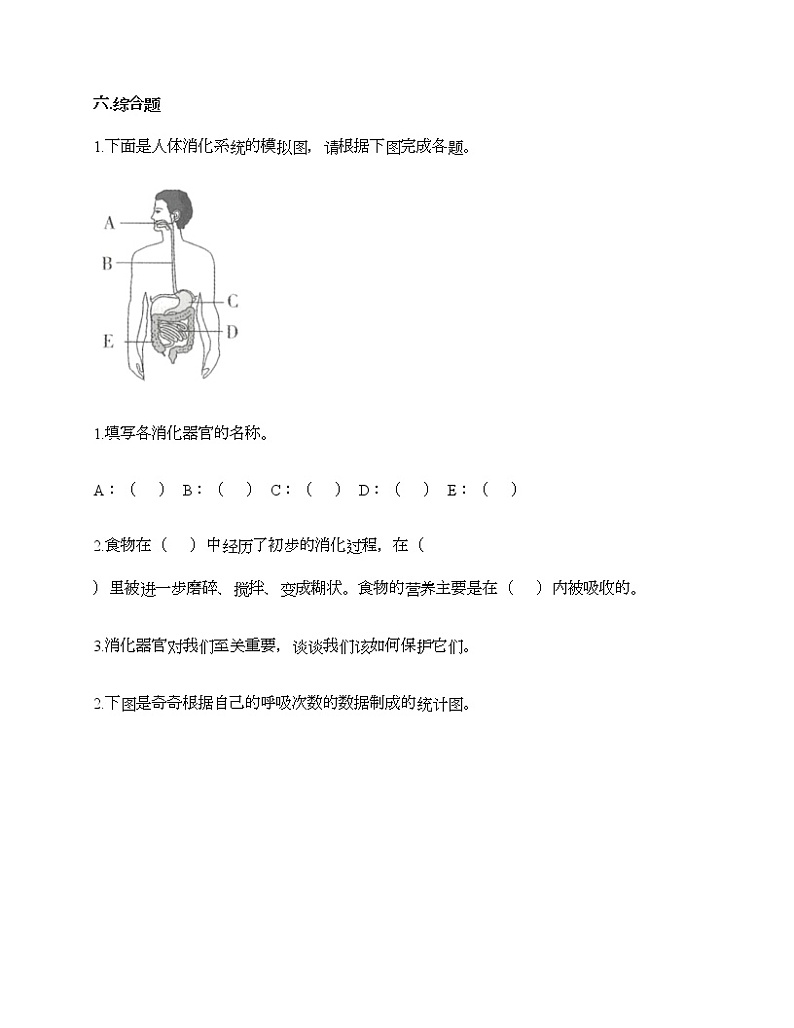 六.综合题

1.下面是人体消化系统的模拟图，请根据下图完成各题。

A
B
C
D
E

1.填写各消化器官的名称。

A：（ ） B：（ ） C：（ ） D：（ ） E：（ ）

2.食物在（ ）中经历了初步的消化过程，在（ ）里被进一步磨碎、搅拌、变成糊状。食物的营养主要是在（ ）内被吸收的。

3.消化器官对我们至关重要，谈谈我们该如何保护它们。

2.下图是奇奇根据自己的呼吸次数的数据制成的统计图。